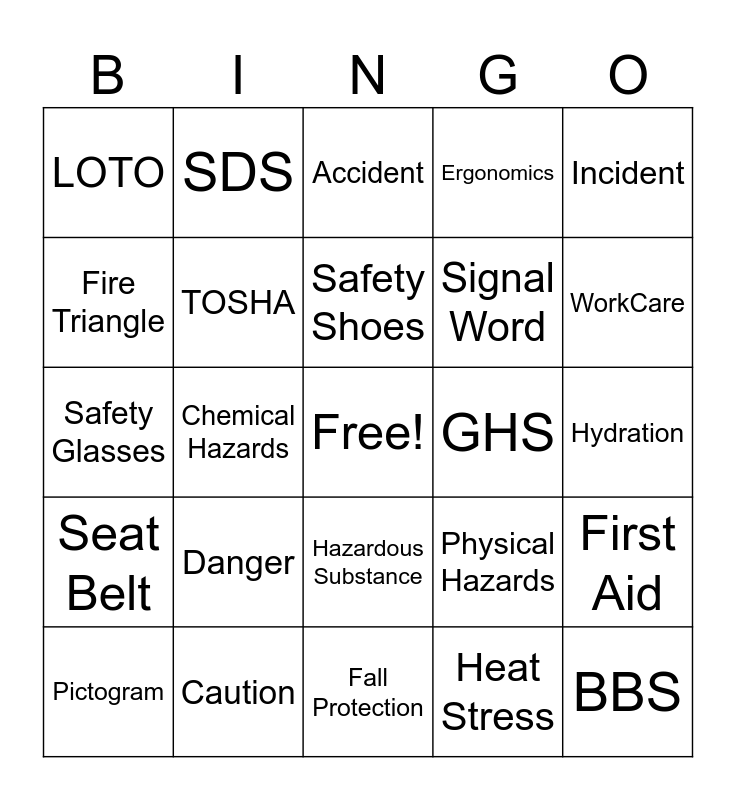 | B | I | N | G | O |
|---|---|---|---|---|
| LOTO | SDS | Accident | Ergonomics | Incident |
| Fire Triangle | TOSHA | Safety Shoes | Signal Word | WorkCare |
| Safety Glasses | Chemical Hazards | Free! | GHS | Hydration |
| Seat Belt | Danger | Hazardous Substance | Physical Hazards | First Aid |
| Pictogram | Caution | Fall Protection | Heat Stress | BBS |